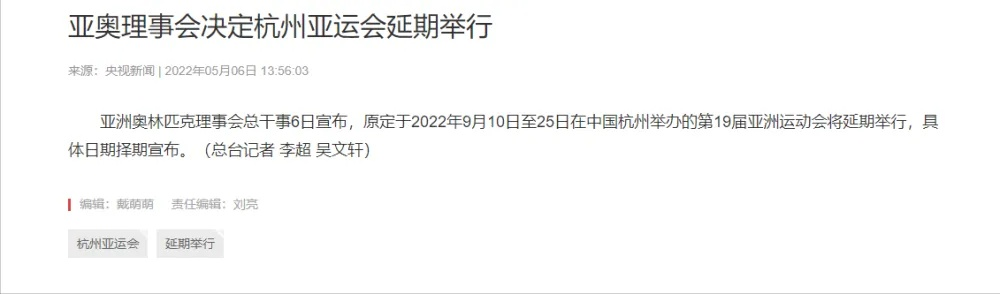 亚奥理事会决定杭州亚运会延期举行

来源：央视新闻 | 2022年05月06日 13:56:03

亚洲奥林匹克理事会总干事6日宣布，原定于2022年9月10日至25日在中国杭州举办的第19届亚洲运动会将延期举行，具体日期择期宣布。（总台记者 李超 吴文轩）

编辑：戴萌萌 责任编辑：刘亮

杭州亚运会

延期举行